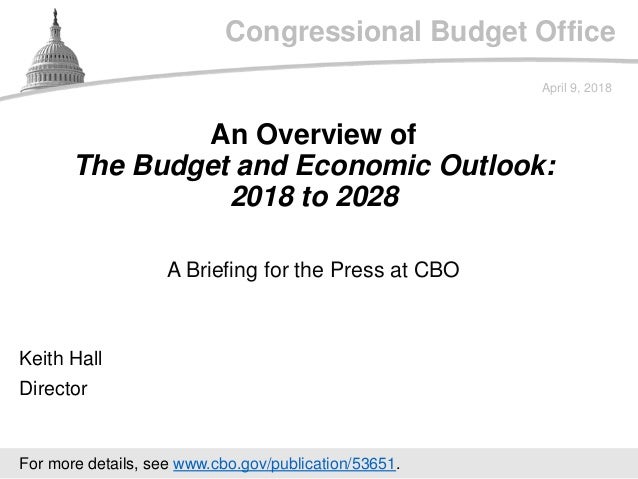 Congressional Budget Office

April 9, 2018

An Overview of
The Budget and Economic Outlook:
2018 to 2028

A Briefing for the Press at CBO

Keith Hall
Director

For more details, see www.cbo.gov/publication/53651.